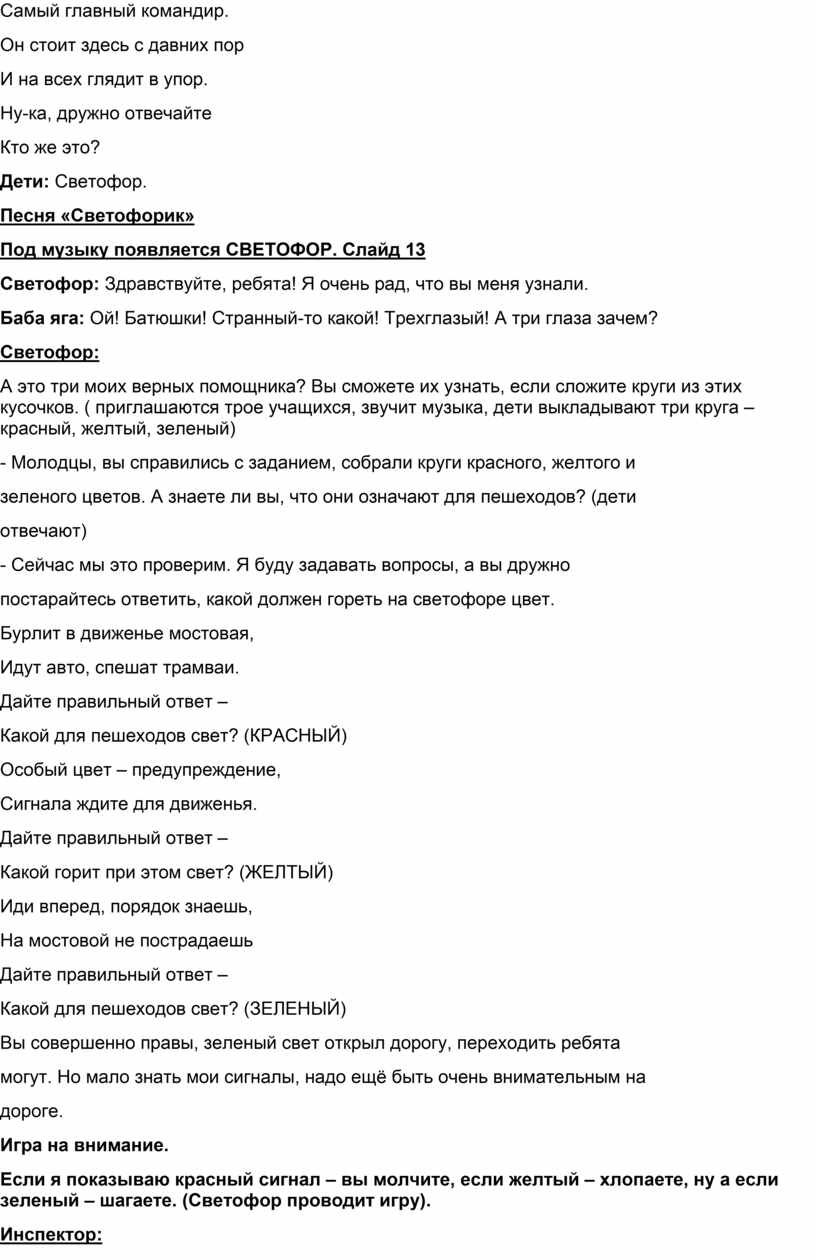 Самый главный командир.

Он стоит здесь с давних пор

И на всех глядит в упор.

Ну-ка, дружно отвечайте

Кто же это?

Дети: Светофор.

Песня «Светофорик»

Под музыку появляется СВЕТОФОР. Слайд 13

Светофор: Здравствуйте, ребята! Я очень рад, что вы меня узнали.

Баба яга: Ой! Батюшки! Странный-то какой! Трехглазый! А три глаза зачем?

Светофор:

А это три моих верных помощника? Вы сможете их узнать, если сложите круги из этих кусочков. ( приглашаются трое учащихся, звучит музыка, дети выкладывают три круга – красный, желтый, зеленый)

- Молодцы, вы справились с заданием, собрали круги красного, желтого и зеленого цветов. А знаете ли вы, что они означают для пешеходов? (дети отвечают)

- Сейчас мы это проверим. Я буду задавать вопросы, а вы дружно постарайтесь ответить, какой должен гореть на светофоре цвет.

Бурлит в движенье мостовая,

Идут авто, спешат трамваи.

Дайте правильный ответ –

Какой для пешеходов свет? (КРАСНЫЙ)

Особый цвет – предупреждение,

Сигнала ждите для движенья.

Дайте правильный ответ –

Какой горит при этом свет? (ЖЕЛТЫЙ)

Иди вперед, порядок знаешь,

На мостовой не пострадаешь

Дайте правильный ответ –

Какой для пешеходов свет? (ЗЕЛЕНЫЙ)

Вы совершенно правы, зеленый свет открыл дорогу, переходить ребята могут. Но мало знать мои сигналы, надо ещё быть очень внимательным на дороге.

Игра на внимание.

Если я показываю красный сигнал – вы молчите, если желтый – хлопаете, ну а если зеленый – шагаете. (Светофор проводит игру).

Инспектор: